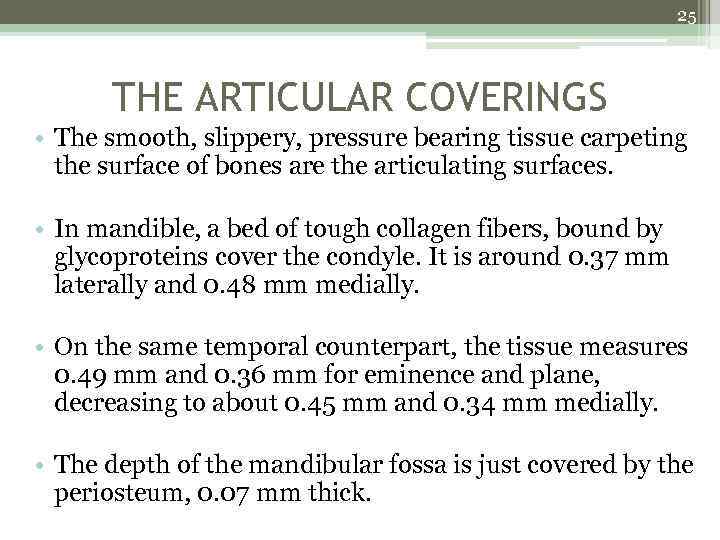 25

THE ARTICULAR COVERINGS

• The smooth, slippery, pressure bearing tissue carpeting the surface of bones are the articulating surfaces.

• In mandible, a bed of tough collagen fibers, bound by glycoproteins cover the condyle. It is around 0.37 mm laterally and 0.48 mm medially.

• On the same temporal counterpart, the tissue measures 0.49 mm and 0.36 mm for eminence and plane, decreasing to about 0.45 mm and 0.34 mm medially.

• The depth of the mandibular fossa is just covered by the periosteum, 0.07 mm thick.